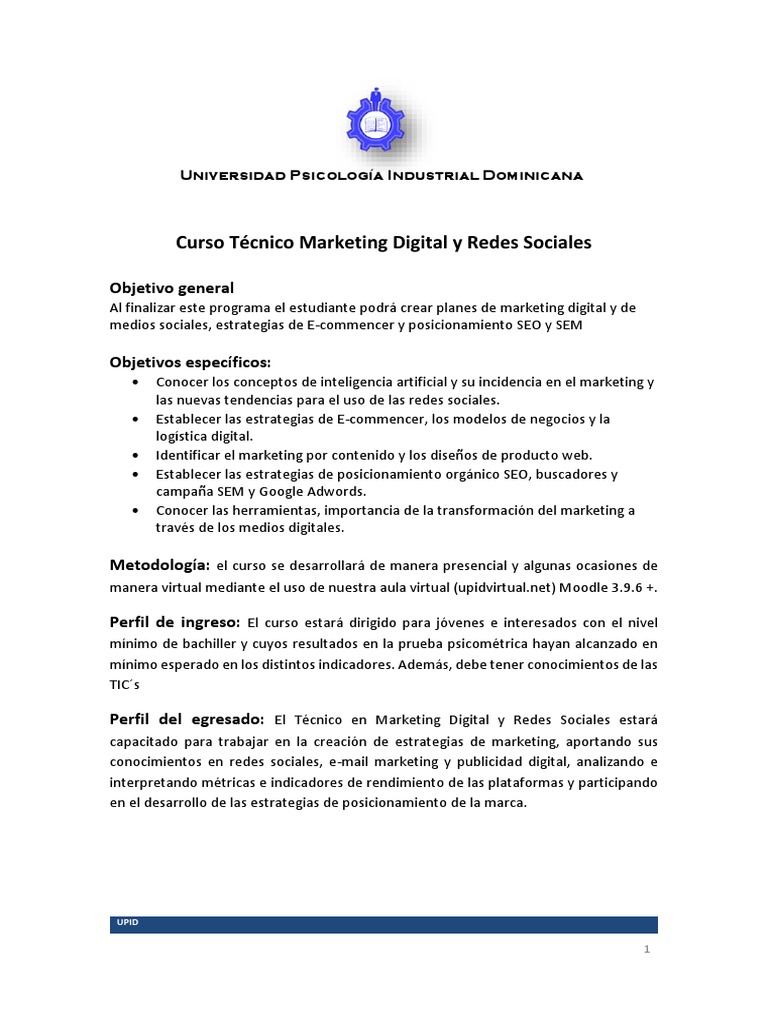 Universidad Psicología Industrial Dominicana

Curso Técnico Marketing Digital y Redes Sociales

Objetivo general
Al finalizar este programa el estudiante podrá crear planes de marketing digital y de medios sociales, estrategias de E-commencer y posicionamiento SEO y SEM

Objetivos específicos:
• Conocer los conceptos de inteligencia artificial y su incidencia en el marketing y las nuevas tendencias para el uso de las redes sociales.
• Establecer las estrategias de E-commencer, los modelos de negocios y la logística digital.
• Identificar el marketing por contenido y los diseños de producto web.
• Establecer las estrategias de posicionamiento orgánico SEO, buscadores y campaña SEM y Google Adwords.
• Conocer las herramientas, importancia de la transformación del marketing a través de los medios digitales.

Metodología: el curso se desarrollará de manera presencial y algunas ocasiones de manera virtual mediante el uso de nuestra aula virtual (upidvirtual.net) Moodle 3.9.6 +.

Perfil de ingreso: El curso estará dirigido para jóvenes e interesados con el nivel mínimo de bachiller y cuyos resultados en la prueba psicométrica hayan alcanzado en mínimo esperado en los distintos indicadores. Además, debe tener conocimientos de las TIC´s

Perfil del egresado: El Técnico en Marketing Digital y Redes Sociales estará capacitado para trabajar en la creación de estrategias de marketing, aportando sus conocimientos en redes sociales, e-mail marketing y publicidad digital, analizando e interpretando métricas e indicadores de rendimiento de las plataformas y participando en el desarrollo de las estrategias de posicionamiento de la marca.

UPID

1